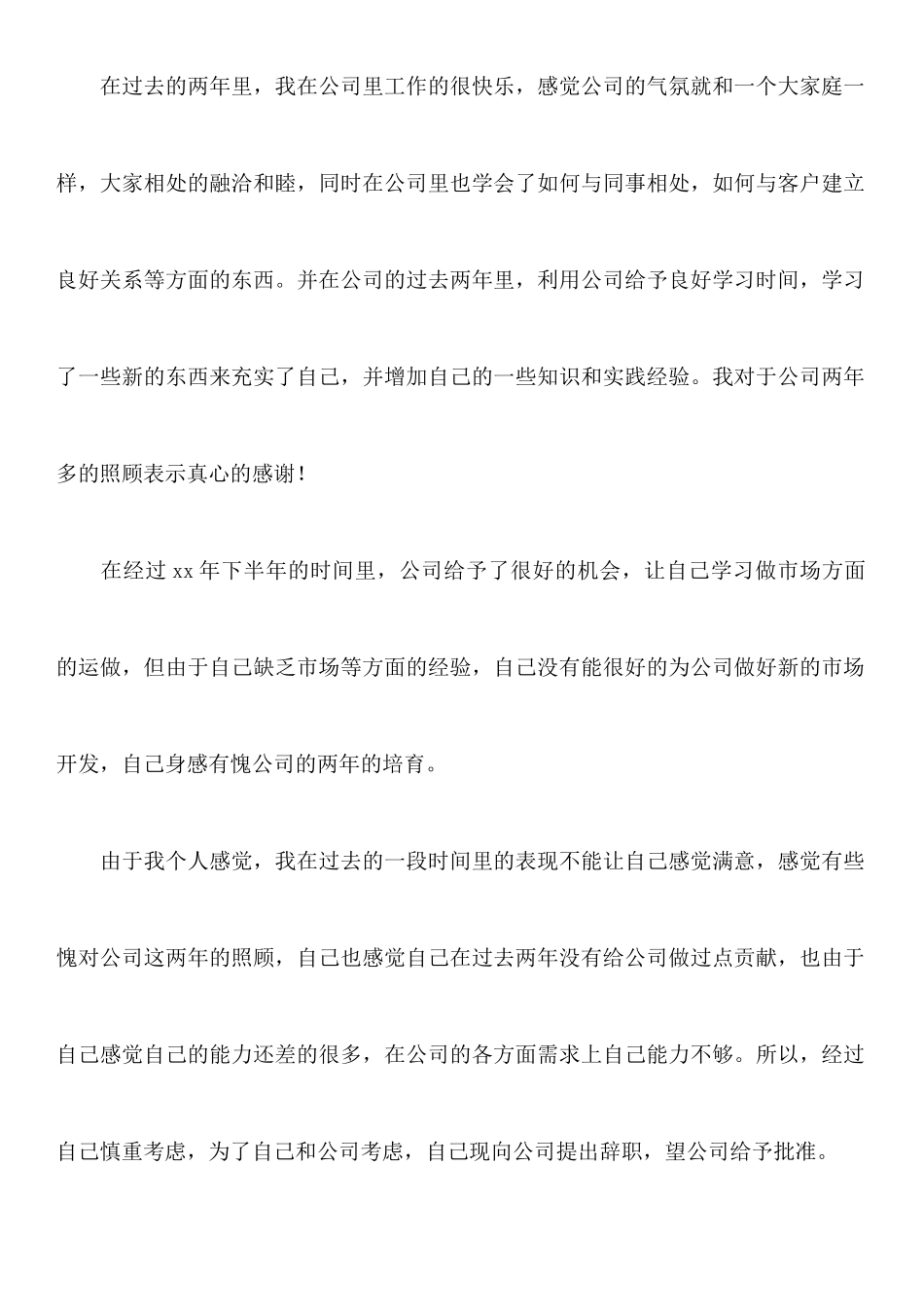 在过去的两年里，我在公司里工作的很快乐，感觉公司的气氛就和一个大家庭一样，大家相处的融洽和睦，同时在公司里也学会了如何与同事相处，如何与客户建立良好关系等方面的东西。并在公司的过去两年里，利用公司给予良好学习时间，学习了一些新的东西来充实了自己，并增加自己的一些知识和实践经验。我对于公司两年多的照顾表示真心的感谢！

在经过 xx 年下半年的时间里，公司给予了很好的机会，让自己学习做市场方面的运做，但由于自己缺乏市场等方面的经验，自己没有能很好的为公司做好新的市场开发，自己身感有愧公司的两年的培育。

由于我个人感觉，我在过去的一段时间里的表现不能让自己感觉满意，感觉有些愧对公司这两年的照顾，自己也感觉自己在过去两年没有给公司做过点贡献，也由于自己感觉自己的能力还差的很多，在公司的各方面需求上自己能力不够。所以，经过自己慎重考虑，为了自己和公司考虑，自己现向公司提出辞职，望公司给予批准。